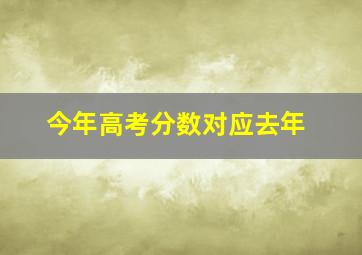 今年高考分数对应去年